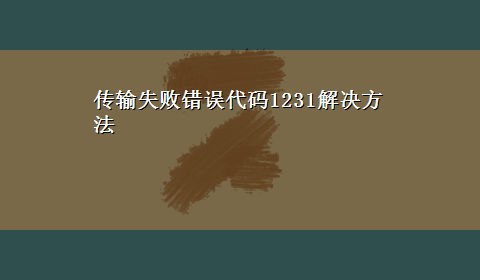 传输失败错误代码1231解决方法